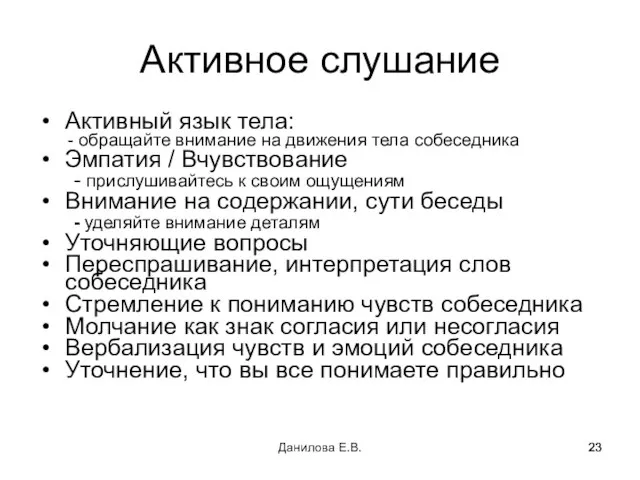 Активное слушание

• Активный язык тела:
- обращайте внимание на движения тела собеседника
• Эмпатия / Вчувствование
- прислушивайтесь к своим ощущениям
• Внимание на содержании, сути беседы
- уделяйте внимание деталям
• Уточняющие вопросы
• Переспрашивание, интерпретация слов собеседника
• Стремление к пониманию чувств собеседника
• Молчание как знак согласия или несогласия
• Вербализация чувств и эмоций собеседника
• Уточнение, что вы все понимаете правильно

Данилова Е.В.

23